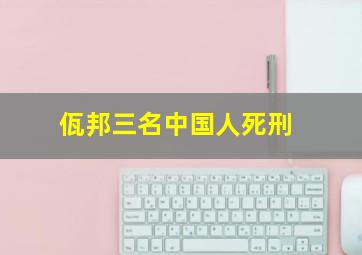 佤邦三名中国人死刑